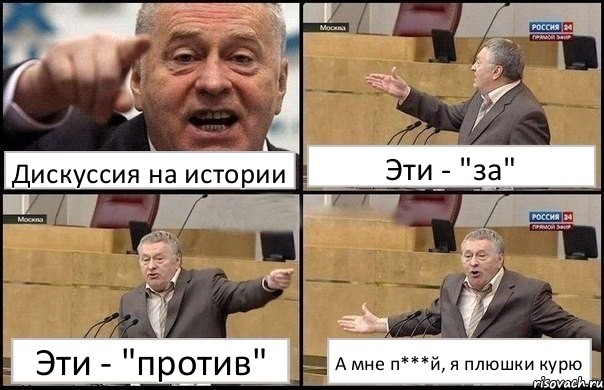 Дискуссия на истории

Москва

РОССИЯ 24
ПРЯМОЙ ЭФИР

Эти - "за"

Москва

Эти - "против"

РОССИЯ 24
ПРЯМОЙ ЭФИР

А мне п***й, я плюшки курю

risovach.ru